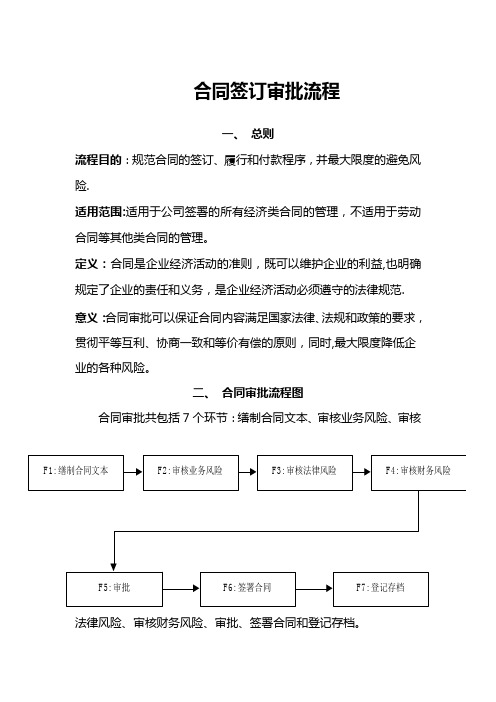 合同签订审批流程

一、 总则

流程目的：规范合同的签订、履行和付款程序，并最大限度的避免风险.

适用范围:适用于公司签署的所有经济类合同的管理，不适用于劳动合同等其他类合同的管理。

定义：合同是企业经济活动的准则，既可以维护企业的利益,也明确规定了企业的责任和义务，是企业经济活动必须遵守的法律规范.

意义 :合同审批可以保证合同内容满足国家法律、法规和政策的要求，贯彻平等互利、协商一致和等价有偿的原则，同时,最大限度降低企业的各种风险。

二、 合同审批流程图

合同审批共包括 7 个环节：缮制合同文本、审核业务风险、审核

F1:缮制合同文本

F2:审核业务风险

F3:审核法律风险

F4:审核财务风险

F5:审批

F6:签署合同

F7:登记存档

法律风险、审核财务风险、审批、签署合同和登记存档。